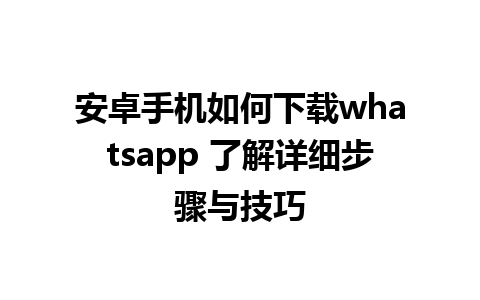 安卓手机如何下载whatsapp 了解详细步骤与技巧